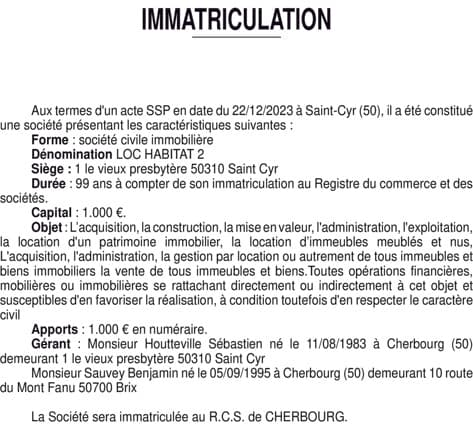 IMMATRICULATION

Aux termes d'un acte SSP en date du 22/12/2023 à Saint-Cyr (50), il a été constitué une société présentant les caractéristiques suivantes :

Forme : société civile immobilière

Dénomination LOC HABITAT 2

Siège : 1 le vieux presbytère 50310 Saint Cyr

Durée : 99 ans à compter de son immatriculation au Registre du commerce et des sociétés.

Capital : 1.000 €.

Objet : L'acquisition, la construction, la mise en valeur, l'administration, l'exploitation, la location d'un patrimoine immobilier, la location d'immeubles meublés et nus, L'acquisition, l'administration, la gestion par location ou autrement de tous immeubles et biens immobiliers la vente de tous immeubles et biens.Toutes opérations financières, mobilières ou immobilières se rattachant directement ou indirectement à cet objet et susceptibles d'en favoriser la réalisation, à condition toutefois d'en respecter le caractère civil

Apports : 1.000 € en numéraire.

Gérant : Monsieur Houtteville Sébastien né le 11/08/1983 à Cherbourg (50) demeurant 1 le vieux presbytère 50310 Saint Cyr

Monsieur Sauvey Benjamin né le 05/09/1995 à Cherbourg (50) demeurant 10 route du Mont Fanu 50700 Brix

La Société sera immatriculée au R.C.S. de CHERBOURG.